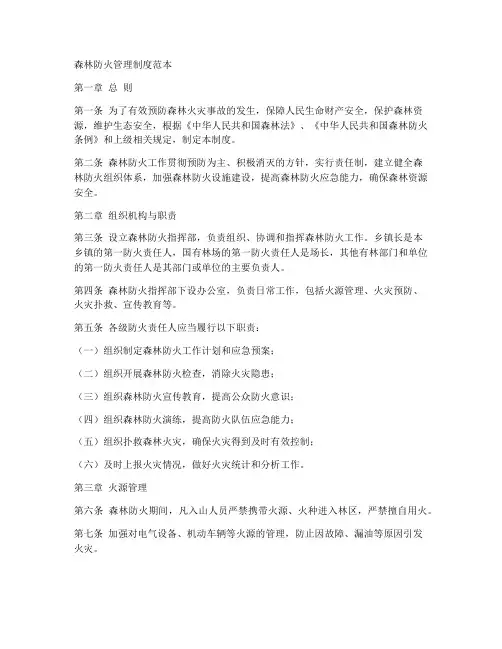 森林防火管理制度范本

第一章 总 则

第一条 为了有效预防森林火灾事故的发生，保障人民生命财产安全，保护森林资源，维护生态安全，根据《中华人民共和国森林法》、《中华人民共和国森林防火条例》和上级相关规定，制定本制度。

第二条 森林防火工作贯彻预防为主、积极消灭的方针，实行责任制，建立健全森林防火组织体系，加强森林防火设施建设，提高森林防火应急能力，确保森林资源安全。

第二章 组织机构与职责

第三条 设立森林防火指挥部，负责组织、协调和指挥森林防火工作。乡镇长是本乡镇的第一防火责任人，国有林场的第一防火责任人是场长，其他有林部门和单位的第一防火责任人是其部门或单位的主要负责人。

第四条 森林防火指挥部下设办公室，负责日常工作，包括火源管理、火灾预防、火灾扑救、宣传教育等。

第五条 各级防火责任人应当履行以下职责：

（一）组织制定森林防火工作计划和应急预案；

（二）组织开展森林防火检查，消除火灾隐患；

（三）组织森林防火宣传教育，提高公众防火意识；

（四）组织森林防火演练，提高防火队伍应急能力；

（五）组织扑救森林火灾，确保火灾得到及时有效控制；

（六）及时上报火灾情况，做好火灾统计和分析工作。

第三章 火源管理

第六条 森林防火期间，凡入山人员严禁携带火源、火种进入林区，严禁擅自用火。

第七条 加强对电气设备、机动车辆等火源的管理，防止因故障、漏油等原因引发火灾。